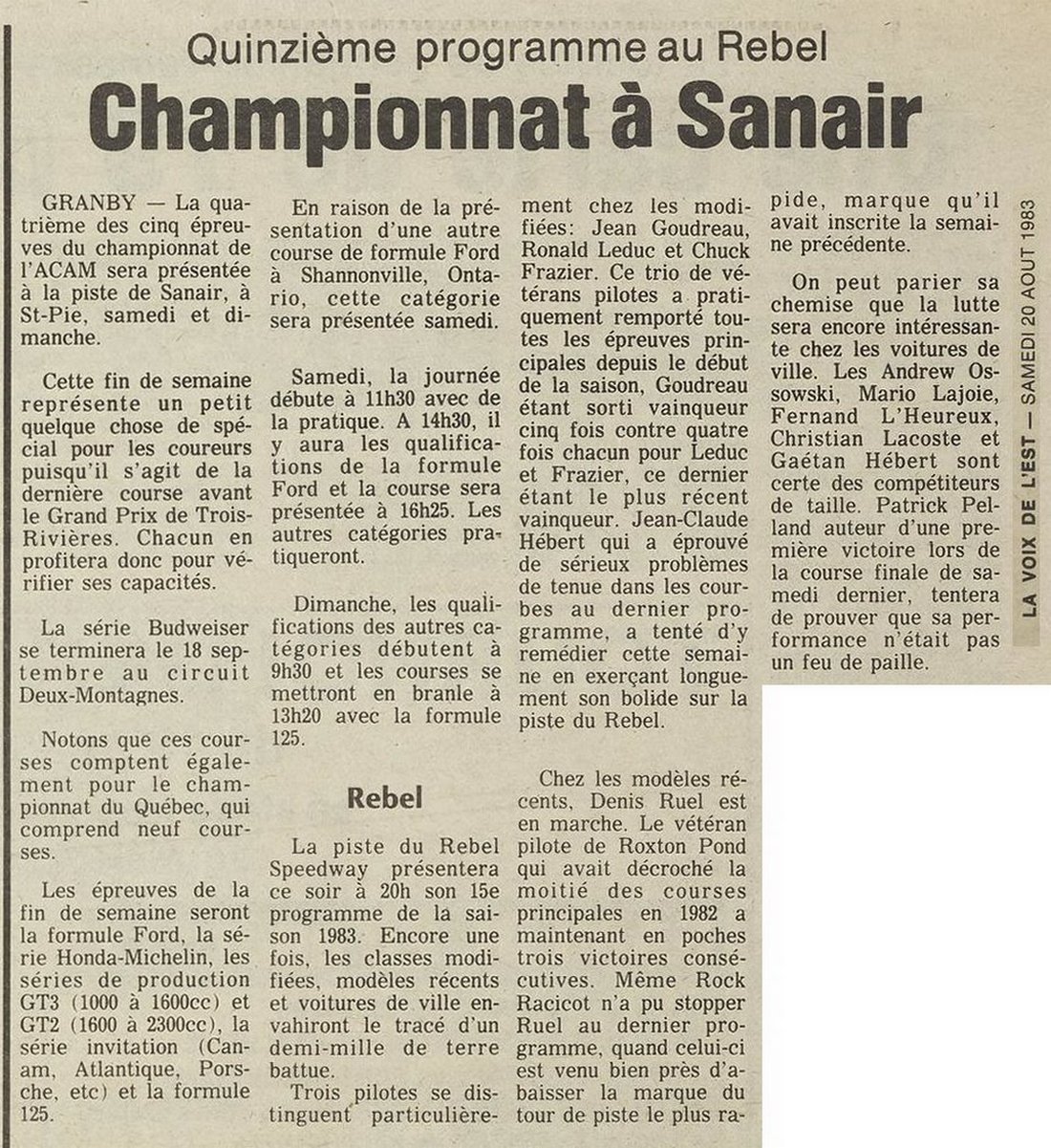 Quinzième programme au Rebel

Championnat à Sanair

GRANBY — La quatrième des cinq épreuves du championnat de l'ACAM sera présentée à la piste de Sanair, à St-Pie, samedi et dimanche.

Cette fin de semaine représente un petit quelque chose de spécial pour les coureurs puisqu'il s'agit de la dernière course avant le Grand Prix de Trois-Rivières. Chacun en profitera donc pour vérifier ses capacités.

La série Budweiser se terminera le 18 septembre au circuit Deux-Montagnes.

Notons que ces courses comptent également pour le championnat du Québec, qui comprend neuf courses.

Les épreuves de la fin de semaine seront la formule Ford, la série Honda-Michelin, les séries de production GT3 (1000 à 1600cc) et GT2 (1600 à 2300cc), la série invitation (Canam, Atlantique, Porsche, etc) et la formule 125.

En raison de la présentation d'une autre course de formule Ford à Shannonville, Ontario, cette catégorie sera présentée samedi.

Samedi, la journée débute à 11h30 avec de la pratique. A 14h30, il y aura les qualifications de la formule Ford et la course sera présentée à 16h25. Les autres catégories pratiqueront.

Dimanche, les qualifications des autres catégories débutent à 9h30 et les courses se mettront en branle à 13h20 avec la formule 125.

Rebel

La piste du Rebel Speedway présentera ce soir à 20h son 15e programme de la saison 1983. Encore une fois, les classes modifiées, modèles récents et voitures de ville envahiront le tracé d'un demi-mille de terre battue.

Trois pilotes se distinguent particulièrement chez les modifiées: Jean Goudreau, Ronald Leduc et Chuck Frazier. Ce trio de vétérans pilotes a pratiquement remporté toutes les épreuves principales depuis le début de la saison, Goudreau étant sorti vainqueur cinq fois contre quatre fois chacun pour Leduc et Frazier, ce dernier étant le plus récent vainqueur. Jean-Claude Hébert qui a éprouvé de sérieux problèmes de tenue dans les courbes au dernier programme, a tenté d'y remédier cette semaine en exerçant longuement son bolide sur la piste du Rebel.

Chez les modèles récents, Denis Ruel est en marche. Le vétéran pilote de Roxton Pond qui avait décroché la moitié des courses principales en 1982 a maintenant en poches trois victoires consécutives. Même Rock Racicot n'a pu stopper Ruel au dernier programme, quand celui-ci est venu bien près d'abaisser la marque du tour de piste le plus rapide, marque qu'il avait inscrite la semaine précédente.

On peut parier sa chemise que la lutte sera encore intéressante chez les voitures de ville. Les Andrew Ossowski, Mario Lajoie, Fernand L'Heureux, Christian Lacoste et Gaétan Hébert sont certe des compétiteurs de taille. Patrick Pelland auteur d'une première victoire lors de la course finale de samedi dernier, tentera de prouver que sa performance n'était pas un feu de paille.

LA VOIX DE L'EST — SAMEDI 20 AOUT 1983